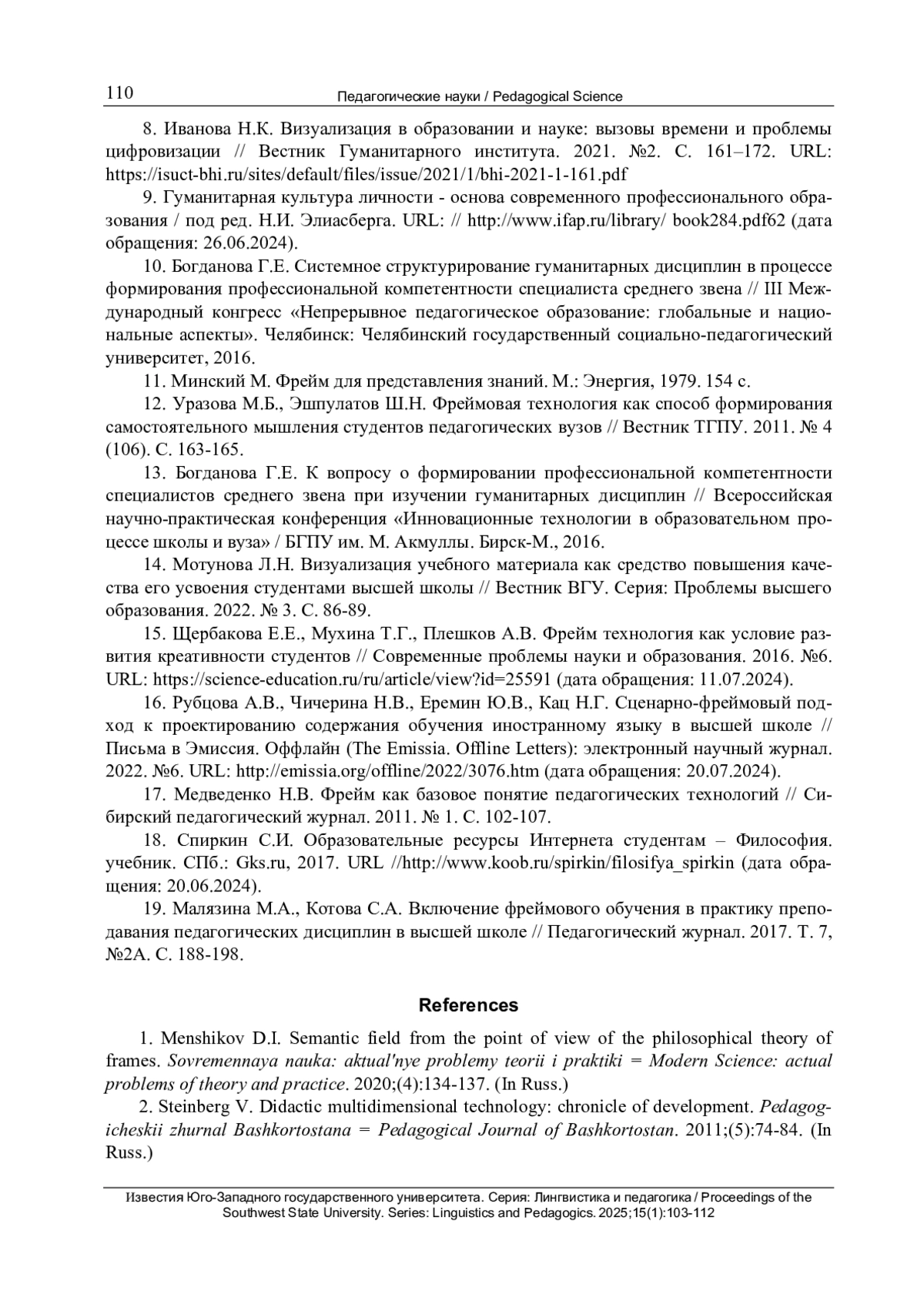 110 Педагогические науки / Pedagogical Science

8. Иванова Н.К. Визуализация в образовании и науке: вызовы времени и проблемы цифровизации // Вестник Гуманитарного института. 2021. №2. С. 161–172. URL: https://isuct-bhi.ru/sites/default/files/issue/2021/1/bhi-2021-1-161.pdf

9. Гуманитарная культура личности - основа современного профессионального образования / под ред. Н.И. Элиасберга. URL: // http://www.ifap.ru/library/ book284.pdf62 (дата обращения: 26.06.2024).

10. Богданова Г.Е. Системное структурирование гуманитарных дисциплин в процессе формирования профессиональной компетентности специалиста среднего звена // III Международный конгресс «Непрерывное педагогическое образование: глобальные и национальные аспекты». Челябинск: Челябинский государственный социально-педагогический университет, 2016.

11. Минский М. Фрейм для представления знаний. М.: Энергия, 1979. 154 с.

12. Уразова М.Б., Эшпулатов Ш.Н. Фреймовая технология как способ формирования самостоятельного мышления студентов педагогических вузов // Вестник ТГПУ. 2011. № 4 (106). С. 163-165.

13. Богданова Г.Е. К вопросу о формировании профессиональной компетентности специалистов среднего звена при изучении гуманитарных дисциплин // Всероссийская научно-практическая конференция «Инновационные технологии в образовательном процессе школы и вуза» / БГПУ им. М. Акмуллы. Бирск-М., 2016.

14. Мотунова Л.Н. Визуализация учебного материала как средство повышения качества его усвоения студентами высшей школы // Вестник ВГУ. Серия: Проблемы высшего образования. 2022. № 3. С. 86-89.

15. Щербакова Е.Е., Мухина Т.Г., Плешков А.В. Фрейм технология как условие развития креативности студентов // Современные проблемы науки и образования. 2016. №6. URL: https://science-education.ru/ru/article/view?id=25591 (дата обращения: 11.07.2024).

16. Рубцова А.В., Чичерина Н.В., Еремин Ю.В., Кац Н.Г. Сценарно-фреймовый подход к проектированию содержания обучения иностранному языку в высшей школе // Письма в Эмиссия. Оффлайн (The Emissia. Offline Letters): электронный научный журнал. 2022. №6. URL: http://emissia.org/offline/2022/3076.htm (дата обращения: 20.07.2024).

17. Медведенко Н.В. Фрейм как базовое понятие педагогических технологий // Сибирский педагогический журнал. 2011. № 1. С. 102-107.

18. Спиркин С.И. Образовательные ресурсы Интернета студентам – Философия. учебник. СПб.: Gks.ru, 2017. URL //http://www.koob.ru/spirkin/filosifya_spirkin (дата обращения: 20.06.2024).

19. Малязина М.А., Котова С.А. Включение фреймового обучения в практику преподавания педагогических дисциплин в высшей школе // Педагогический журнал. 2017. Т. 7, №2А. С. 188-198.

References

1. Menshikov D.I. Semantic field from the point of view of the philosophical theory of frames. Sovremennaya nauka: aktual'nye problemy teorii i praktiki = Modern Science: actual problems of theory and practice. 2020;(4):134-137. (In Russ.)

2. Steinberg V. Didactic multidimensional technology: chronicle of development. Pedagogicheskii zhurnal Bashkortostana = Pedagogical Journal of Bashkortostan. 2011;(5):74-84. (In Russ.)

Известия Юго-Западного государственного университета. Серия: Лингвистика и педагогика / Proceedings of the Southwest State University. Series: Linguistics and Pedagogics. 2025;15(1):103-112